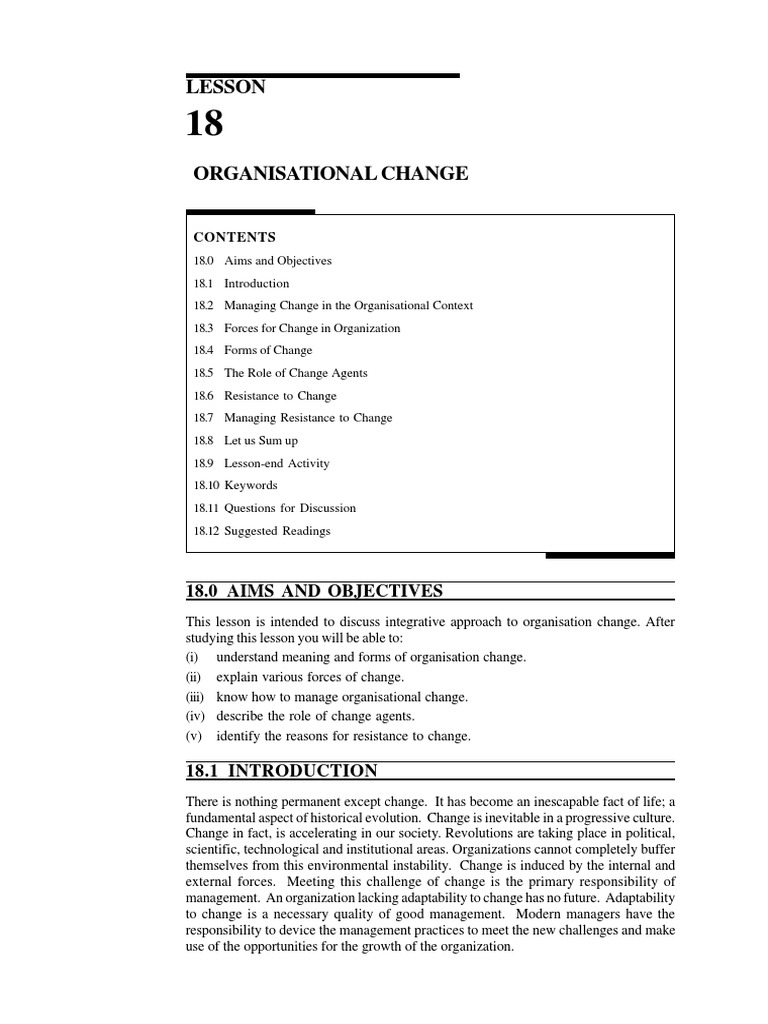 LESSON

18

ORGANISATIONAL CHANGE

CONTENTS

18.0 Aims and Objectives
18.1 Introduction
18.2 Managing Change in the Organisational Context
18.3 Forces for Change in Organization
18.4 Forms of Change
18.5 The Role of Change Agents
18.6 Resistance to Change
18.7 Managing Resistance to Change
18.8 Let us Sum up
18.9 Lesson-end Activity
18.10 Keywords
18.11 Questions for Discussion
18.12 Suggested Readings

18.0 AIMS AND OBJECTIVES

This lesson is intended to discuss integrative approach to organisation change. After studying this lesson you will be able to:
(i) understand meaning and forms of organisation change.
(ii) explain various forces of change.
(iii) know how to manage organisational change.
(iv) describe the role of change agents.
(v) identify the reasons for resistance to change.

18.1 INTRODUCTION

There is nothing permanent except change. It has become an inescapable fact of life; a fundamental aspect of historical evolution. Change is inevitable in a progressive culture. Change in fact, is accelerating in our society. Revolutions are taking place in political, scientific, technological and institutional areas. Organizations cannot completely buffer themselves from this environmental instability. Change is induced by the internal and external forces. Meeting this challenge of change is the primary responsibility of management. An organization lacking adaptability to change has no future. Adaptability to change is a necessary quality of good management. Modern managers have the responsibility to device the management practices to meet the new challenges and make use of the opportunities for the growth of the organization.